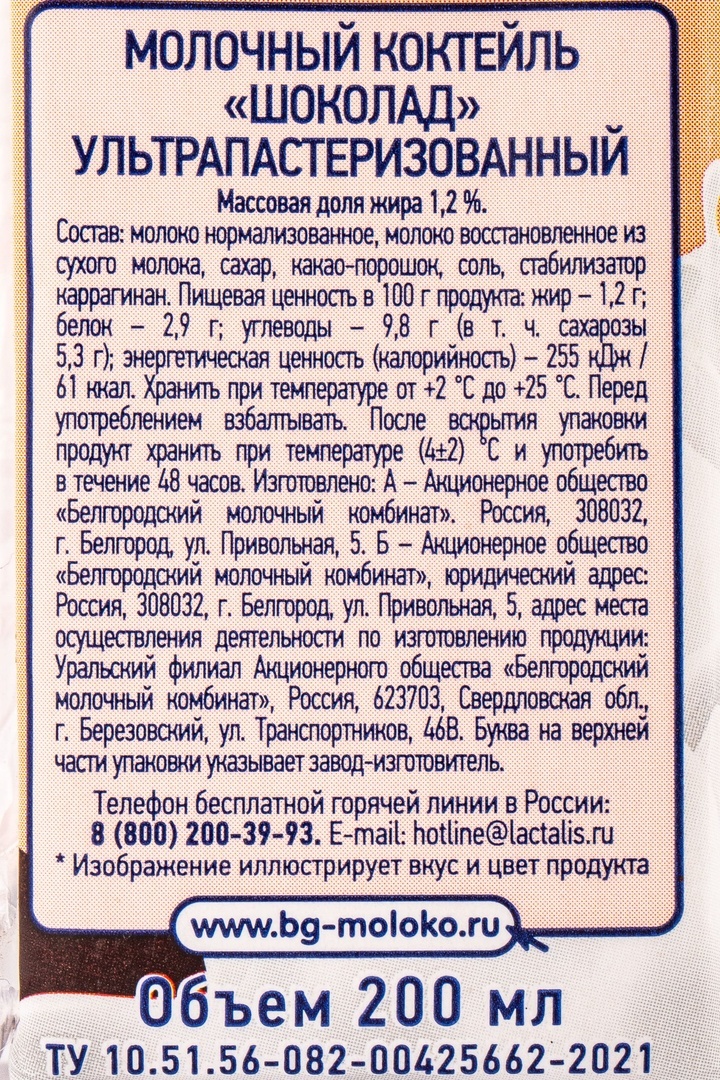 МОЛОЧНЫЙ КОКТЕЙЛЬ «ШОКОЛАД» УЛЬТРАПАСТЕРИЗОВАННЫЙ

Массовая доля жира 1,2 %.

Состав: молоко нормализованное, молоко восстановленное из сухого молока, сахар, какао-порошок, соль, стабилизатор каррагинан. Пищевая ценность в 100 г продукта: жир – 1,2 г; белок – 2,9 г; углеводы – 9,8 г (в т. ч. сахарозы 5,3 г); энергетическая ценность (калорийность) – 255 кДж / 61 ккал. Хранить при температуре от +2 °С до +25 °С. Перед употреблением взбалтывать. После вскрытия упаковки продукт хранить при температуре (4±2) °С и употребить в течение 48 часов. Изготовлено: А – Акционерное общество «Белгородский молочный комбинат». Россия, 308032, г. Белгород, ул. Привольная, 5. Б – Акционерное общество «Белгородский молочный комбинат», юридический адрес: Россия, 308032, г. Белгород, ул. Привольная, 5, адрес места осуществления деятельности по изготовлению продукции: Уральский филиал Акционерного общества «Белгородский молочный комбинат», Россия, 623703, Свердловская обл., г. Березовский, ул. Транспортников, 46В. Буква на верхней части упаковки указывает завод-изготовитель.

Телефон бесплатной горячей линии в России: 8 (800) 200-39-93. E-mail: hotline@lactalis.ru

* Изображение иллюстрирует вкус и цвет продукта

www.bg-moloko.ru

Объем 200 мл

ТУ 10.51.56-082-00425662-2021